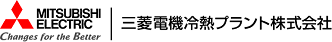 MITSUBISHI
ELECTRIC
Changes for the Better

三菱電機冷熱プラント株式会社